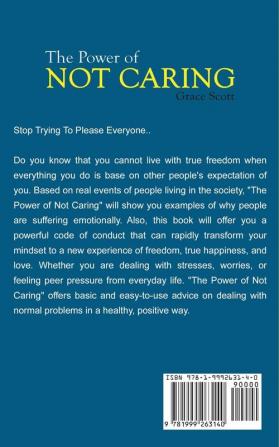 The Power of
NOT CARING
Grace Scott

Stop Trying To Please Everyone..

Do you know that you cannot live with true freedom when everything you do is base on other people's expectation of you. Based on real events of people living in the society, "The Power of Not Caring" will show you examples of why people are suffering emotionally. Also, this book will offer you a powerful code of conduct that can rapidly transform your mindset to a new experience of freedom, true happiness, and love. Whether you are dealing with stresses, worries, or feeling peer pressure from everyday life. "The Power of Not Caring" offers basic and easy-to-use advice on dealing with normal problems in a healthy, positive way.

ISBN 978-1-9992631-4-0
90000
9 781999 263140